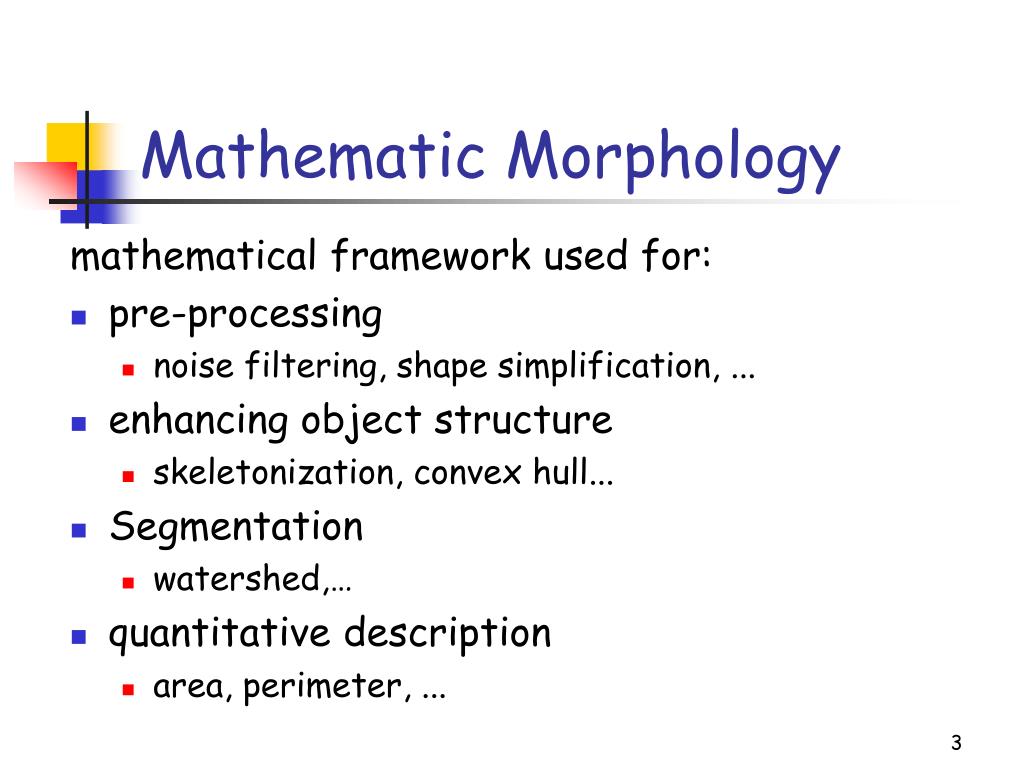 Mathematic Morphology

mathematical framework used for:

- pre-processing
  - noise filtering, shape simplification, ...
- enhancing object structure
  - skeletonization, convex hull...
- Segmentation
  - watershed,…
- quantitative description
  - area, perimeter, ...

3